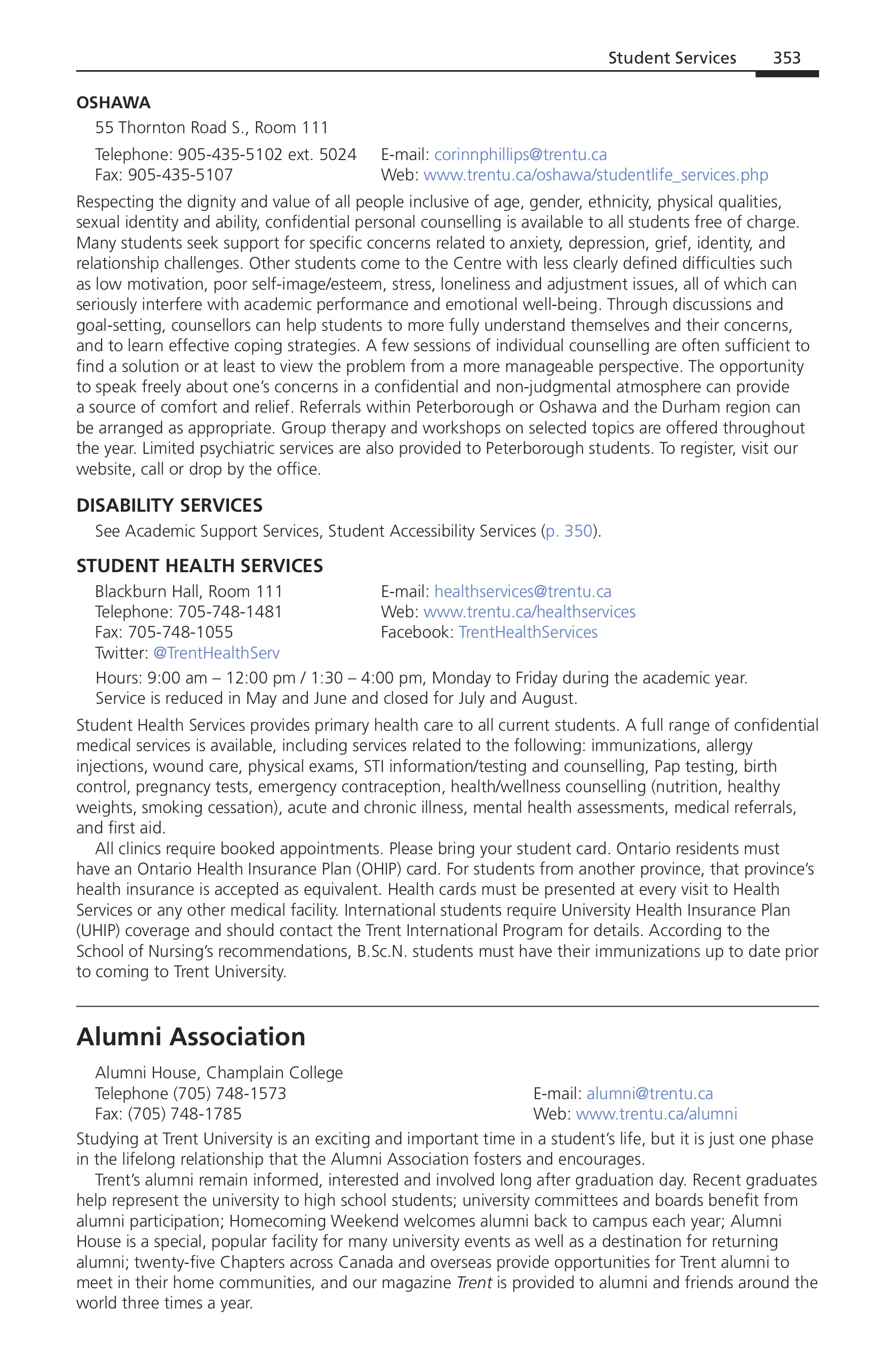 Student Services 353

OSHAWA

55 Thornton Road S., Room 111

Telephone: 905-435-5102 ext. 5024
Fax: 905-435-5107

E-mail: corinnphillips@trentu.ca
Web: www.trentu.ca/oshawa/studentlife_services.php

Respecting the dignity and value of all people inclusive of age, gender, ethnicity, physical qualities, sexual identity and ability, confidential personal counselling is available to all students free of charge. Many students seek support for specific concerns related to anxiety, depression, grief, identity, and relationship challenges. Other students come to the Centre with less clearly defined difficulties such as low motivation, poor self-image/esteem, stress, loneliness and adjustment issues, all of which can seriously interfere with academic performance and emotional well-being. Through discussions and goal-setting, counsellors can help students to more fully understand themselves and their concerns, and to learn effective coping strategies. A few sessions of individual counselling are often sufficient to find a solution or at least to view the problem from a more manageable perspective. The opportunity to speak freely about one's concerns in a confidential and non-judgmental atmosphere can provide a source of comfort and relief. Referrals within Peterborough or Oshawa and the Durham region can be arranged as appropriate. Group therapy and workshops on selected topics are offered throughout the year. Limited psychiatric services are also provided to Peterborough students. To register, visit our website, call or drop by the office.

DISABILITY SERVICES

See Academic Support Services, Student Accessibility Services (p. 350).

STUDENT HEALTH SERVICES

Blackburn Hall, Room 111
Telephone: 705-748-1481
Fax: 705-748-1055
Twitter: @TrentHealthServ

E-mail: healthservices@trentu.ca
Web: www.trentu.ca/healthservices
Facebook: TrentHealthServices

Hours: 9:00 am – 12:00 pm / 1:30 – 4:00 pm, Monday to Friday during the academic year. Service is reduced in May and June and closed for July and August.

Student Health Services provides primary health care to all current students. A full range of confidential medical services is available, including services related to the following: immunizations, allergy injections, wound care, physical exams, STI information/testing and counselling, Pap testing, birth control, pregnancy tests, emergency contraception, health/wellness counselling (nutrition, healthy weights, smoking cessation), acute and chronic illness, mental health assessments, medical referrals, and first aid.

All clinics require booked appointments. Please bring your student card. Ontario residents must have an Ontario Health Insurance Plan (OHIP) card. For students from another province, that province's health insurance is accepted as equivalent. Health cards must be presented at every visit to Health Services or any other medical facility. International students require University Health Insurance Plan (UHIP) coverage and should contact the Trent International Program for details. According to the School of Nursing's recommendations, B.Sc.N. students must have their immunizations up to date prior to coming to Trent University.

Alumni Association

Alumni House, Champlain College
Telephone (705) 748-1573
Fax: (705) 748-1785

E-mail: alumni@trentu.ca
Web: www.trentu.ca/alumni

Studying at Trent University is an exciting and important time in a student's life, but it is just one phase in the lifelong relationship that the Alumni Association fosters and encourages.

Trent's alumni remain informed, interested and involved long after graduation day. Recent graduates help represent the university to high school students; university committees and boards benefit from alumni participation; Homecoming Weekend welcomes alumni back to campus each year; Alumni House is a special, popular facility for many university events as well as a destination for returning alumni; twenty-five Chapters across Canada and overseas provide opportunities for Trent alumni to meet in their home communities, and our magazine Trent is provided to alumni and friends around the world three times a year.